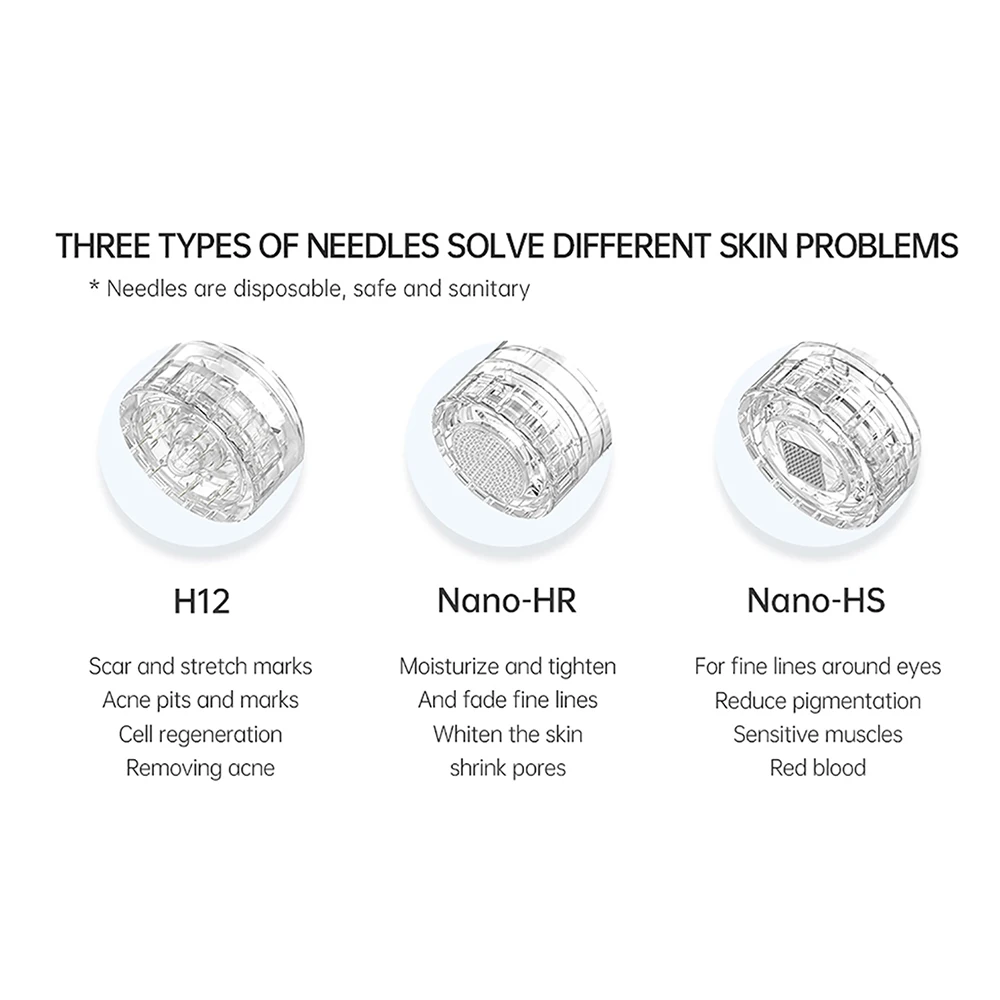 THREE TYPES OF NEEDLES SOLVE DIFFERENT SKIN PROBLEMS

* Needles are disposable, safe and sanitary

H12

Scar and stretch marks
Acne pits and marks
Cell regeneration
Removing acne

Nano-HR

Moisturize and tighten
And fade fine lines
Whiten the skin
shrink pores

Nano-HS

For fine lines around eyes
Reduce pigmentation
Sensitive muscles
Red blood